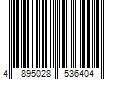 4 895028 536404